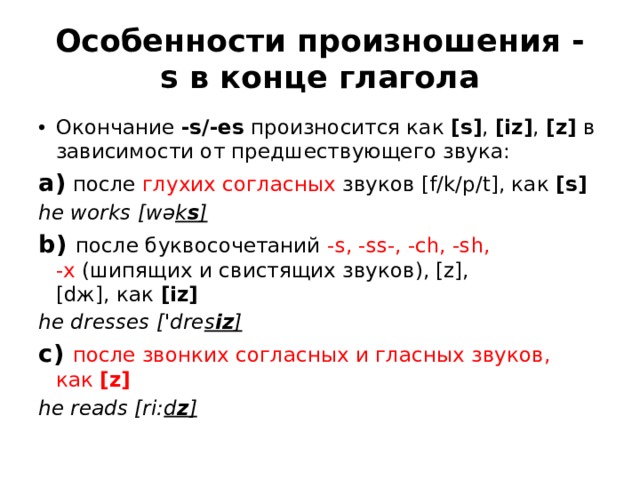 Особенности произношения - s в конце глагола

• Окончание -s/-es произносится как [s], [iz], [z] в зависимости от предшествующего звука:

a) после глухих согласных звуков [f/k/p/t], как [s]

he works [wəks]

b) после буквосочетаний -s, -ss-, -ch, -sh, -x (шипящих и свистящих звуков), [z], [dж], как [iz]

he dresses ['dresiz]

c) после звонких согласных и гласных звуков, как [z]

he reads [ri:dz]